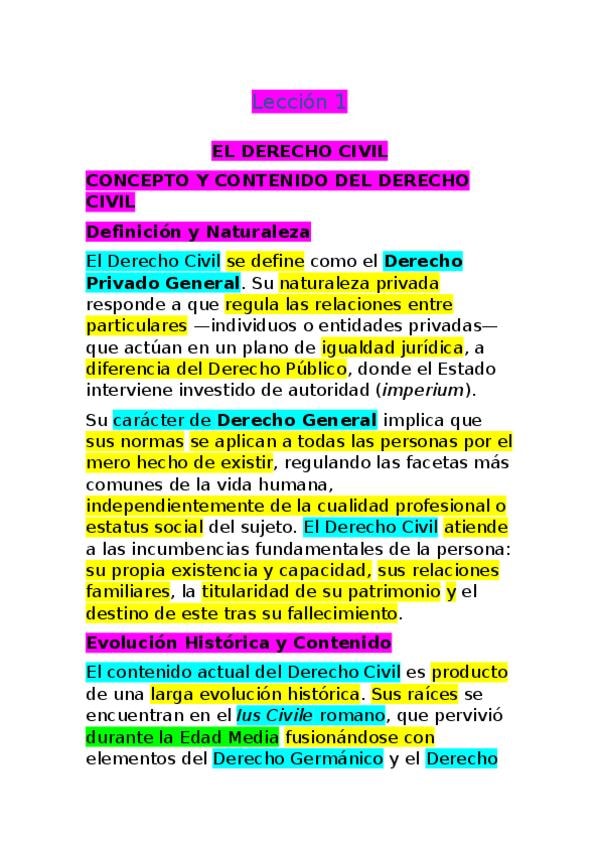 Lección 1

EL DERECHO CIVIL

CONCEPTO Y CONTENIDO DEL DERECHO CIVIL

Definición y Naturaleza

El Derecho Civil se define como el Derecho Privado General. Su naturaleza privada responde a que regula las relaciones entre particulares —individuos o entidades privadas— que actúan en un plano de igualdad jurídica, a diferencia del Derecho Público, donde el Estado interviene investido de autoridad (imperium).

Su carácter de Derecho General implica que sus normas se aplican a todas las personas por el mero hecho de existir, regulando las facetas más comunes de la vida humana, independientemente de la cualidad profesional o estatus social del sujeto. El Derecho Civil atiende a las incumbencias fundamentales de la persona: su propia existencia y capacidad, sus relaciones familiares, la titularidad de su patrimonio y el destino de este tras su fallecimiento.

Evolución Histórica y Contenido

El contenido actual del Derecho Civil es producto de una larga evolución histórica. Sus raíces se encuentran en el Ius Civile romano, que pervivió durante la Edad Media fusionándose con elementos del Derecho Germánico y el Derecho